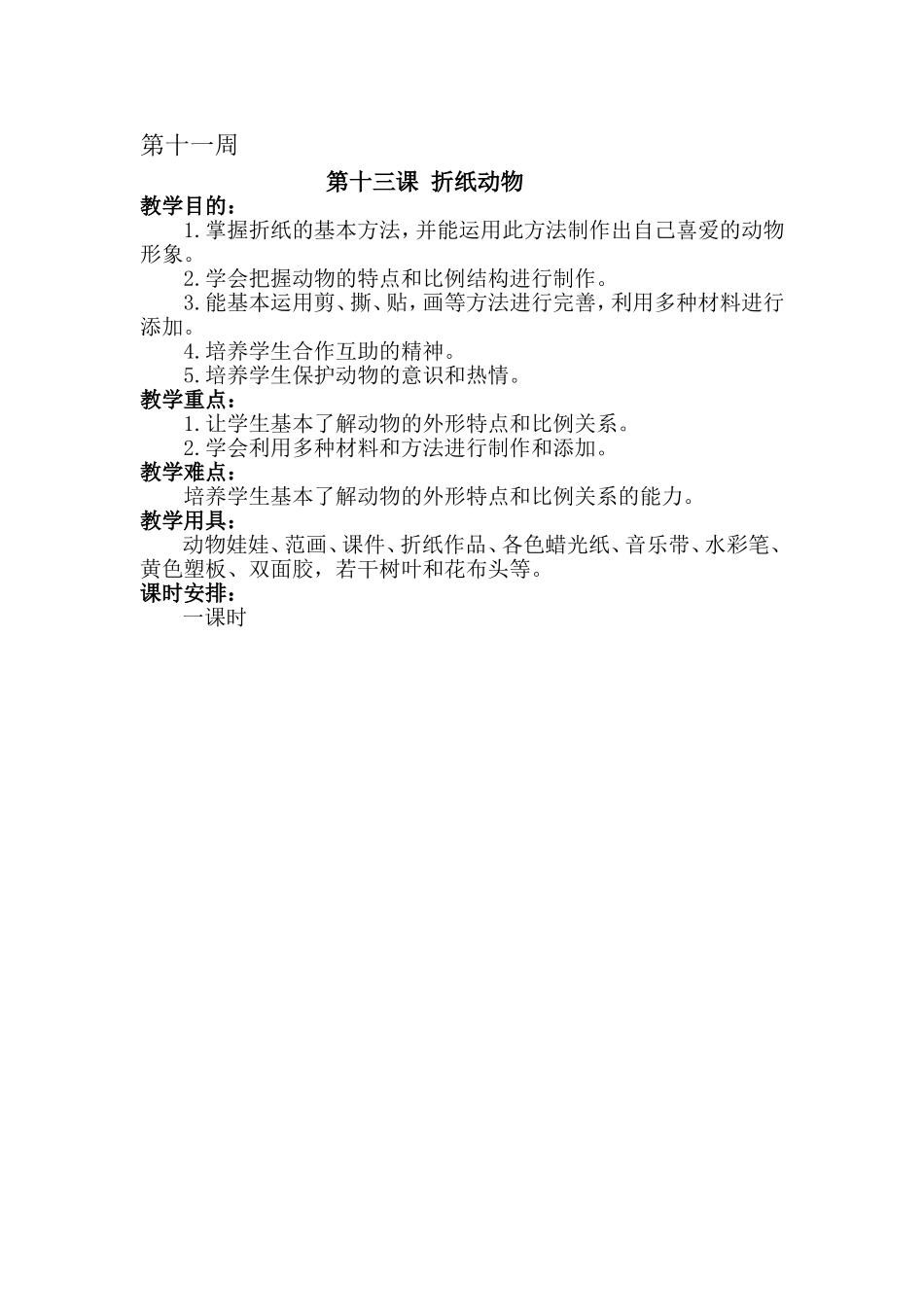 第十一周

第十三课 折纸动物

教学目的：

1.掌握折纸的基本方法，并能运用此方法制作出自己喜爱的动物形象。

2.学会把握动物的特点和比例结构进行制作。

3.能基本运用剪、撕、贴，画等方法进行完善，利用多种材料进行添加。

4.培养学生合作互助的精神。

5.培养学生保护动物的意识和热情。

教学重点：

1.让学生基本了解动物的外形特点和比例关系。

2.学会利用多种材料和方法进行制作和添加。

教学难点：

培养学生基本了解动物的外形特点和比例关系的能力。

教学用具：

动物娃娃、范画、课件、折纸作品、各色蜡光纸、音乐带、水彩笔、黄色塑板、双面胶，若干树叶和花布头等。

课时安排：

一课时